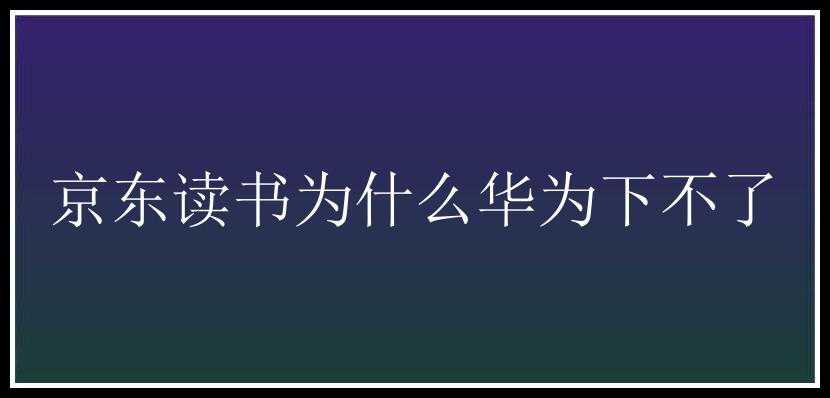 京东读书为什么华为下不了